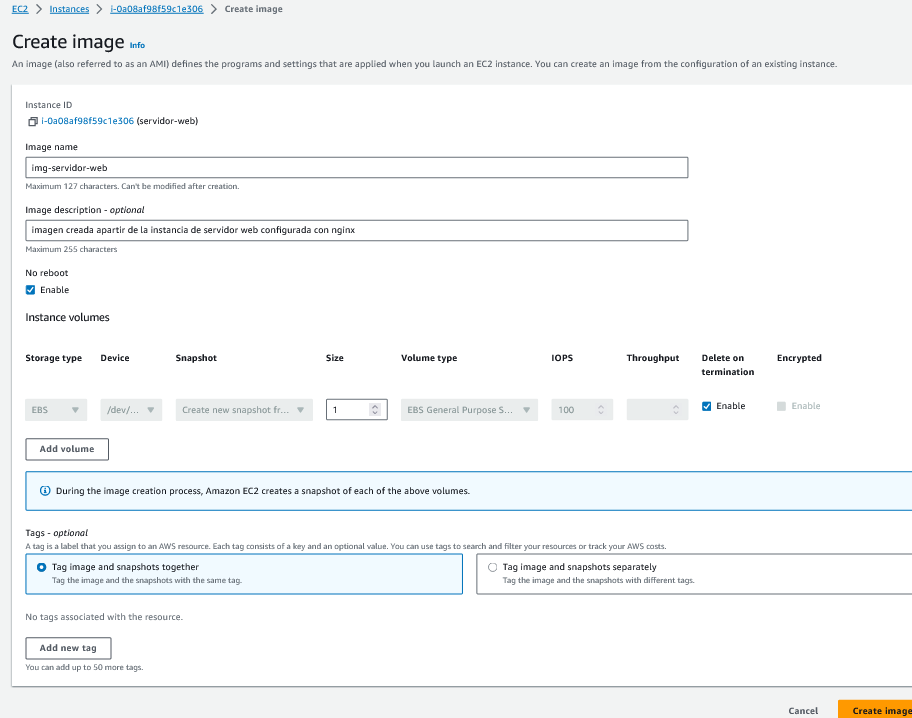 EC2 > Instances > i-0a08af98f59c1e306 > Create image

Create image Info

An image (also referred to as an AMI) defines the programs and settings that are applied when you launch an EC2 instance. You can create an image from the configuration of an existing instance.

Instance ID
i-0a08af98f59c1e306 (servidor-web)

Image name
img-servidor-web
Maximum 127 characters. Can't be modified after creation.

Image description - optional
imagen creada apartir de la instancia de servidor web configurada con nginx
Maximum 255 characters

No reboot
Enable

Instance volumes

| Storage type | Device | Snapshot | Size | Volume type | IOPS | Throughput | Delete on termination | Encrypted |
|---|---|---|---|---|---|---|---|---|
| EBS | /dev/... | Create new snapshot fr... | 1 | EBS General Purpose S... | 100 | | Enable | Enable |

Add volume

During the image creation process, Amazon EC2 creates a snapshot of each of the above volumes.

Tags - optional
A tag is a label that you assign to an AWS resource. Each tag consists of a key and an optional value. You can use tags to search and filter your resources or track your AWS costs.

Tag image and snapshots together
Tag the image and the snapshots with the same tag.

Tag image and snapshots separately
Tag the image and the snapshots with different tags.

No tags associated with the resource.

Add new tag
You can add up to 50 more tags.

Cancel Create image